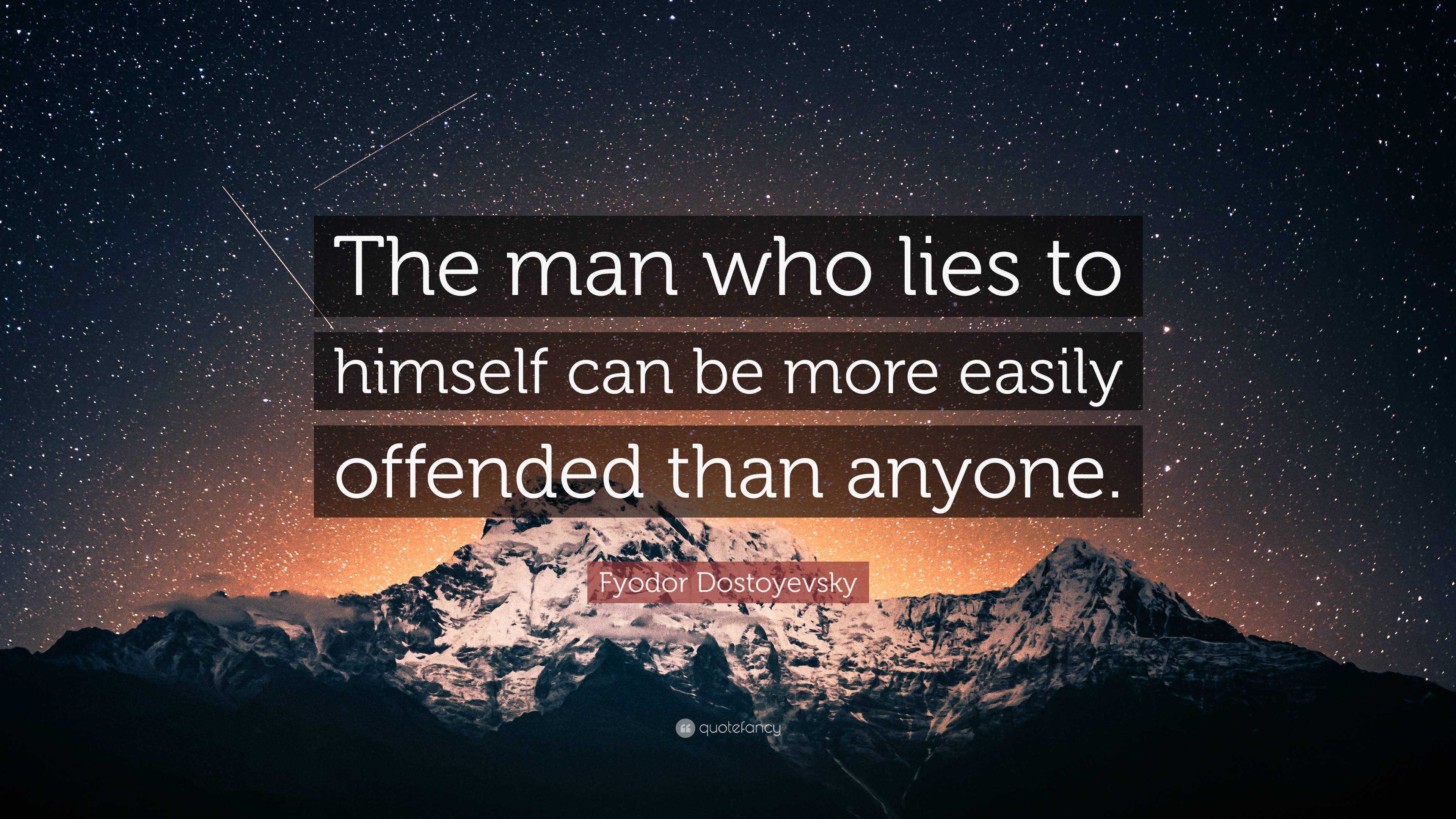 The man who lies to himself can be more easily offended than anyone.

Fyodor Dostoyevsky

quotefancy